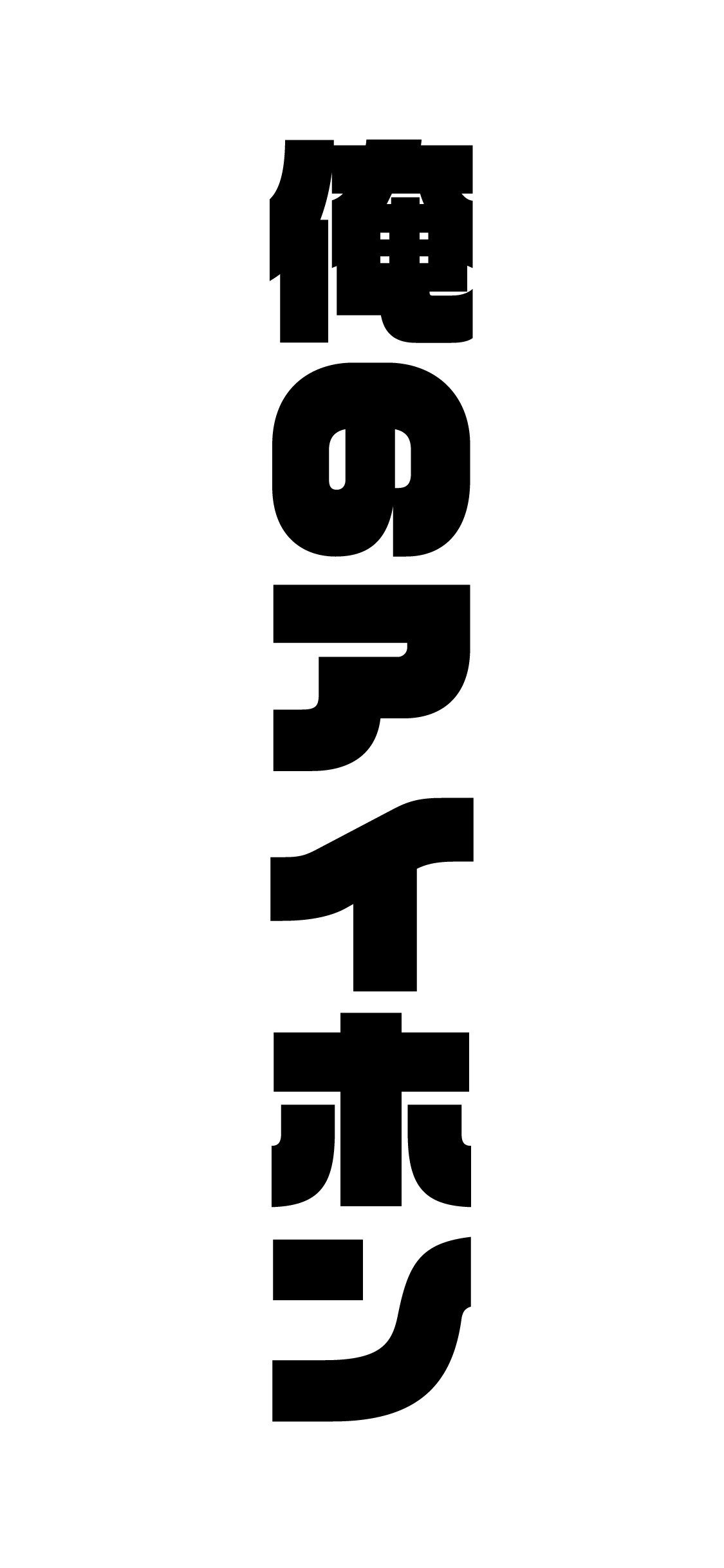 俺のアイホン